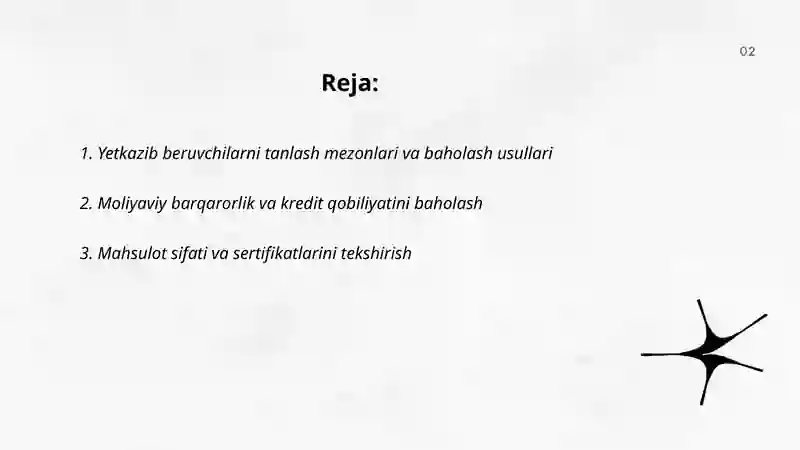 02

Reja:

1. Yetkazib beruvchilarni tanlash mezonlari va baholash usullari

2. Moliyaviy barqarorlik va kredit qobiliyatini baholash

3. Mahsulot sifati va sertifikatlarini tekshirish